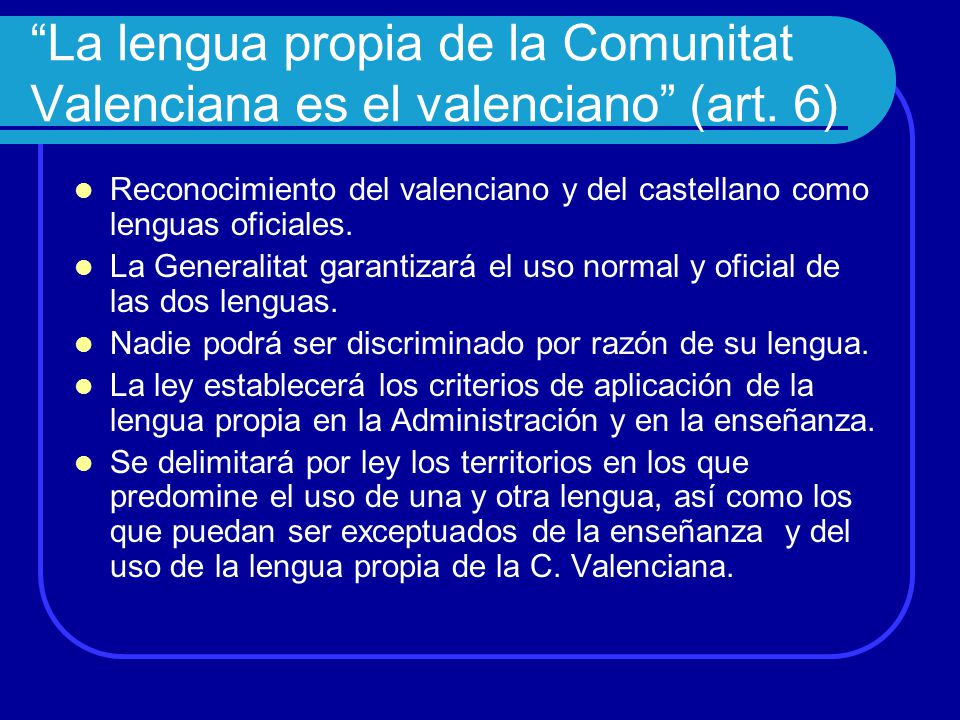 “La lengua propia de la Comunitat Valenciana es el valenciano” (art. 6)

- Reconocimiento del valenciano y del castellano como lenguas oficiales.
- La Generalitat garantizará el uso normal y oficial de las dos lenguas.
- Nadie podrá ser discriminado por razón de su lengua.
- La ley establecerá los criterios de aplicación de la lengua propia en la Administración y en la enseñanza.
- Se delimitará por ley los territorios en los que predomine el uso de una y otra lengua, así como los que puedan ser exceptuados de la enseñanza y del uso de la lengua propia de la C. Valenciana.